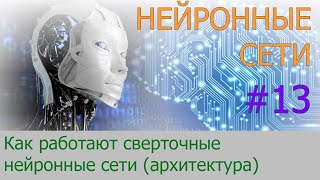 НЕЙРОННЫЕ СЕТИ

#13

Как работают сверточные нейронные сети (архитектура)